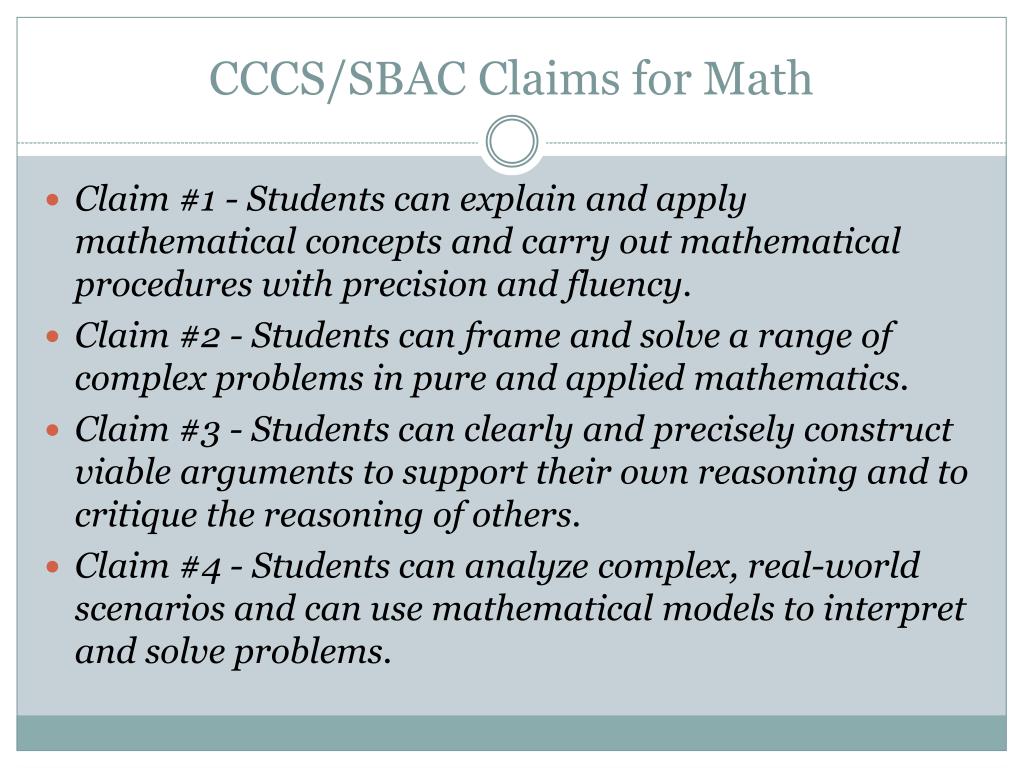 CCCS/SBAC Claims for Math

- Claim #1 - Students can explain and apply mathematical concepts and carry out mathematical procedures with precision and fluency.
- Claim #2 - Students can frame and solve a range of complex problems in pure and applied mathematics.
- Claim #3 - Students can clearly and precisely construct viable arguments to support their own reasoning and to critique the reasoning of others.
- Claim #4 - Students can analyze complex, real-world scenarios and can use mathematical models to interpret and solve problems.